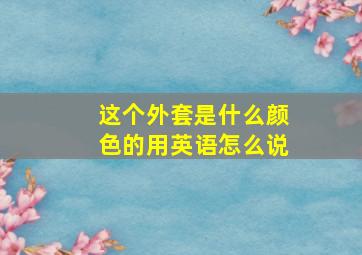 这个外套是什么颜色的用英语怎么说